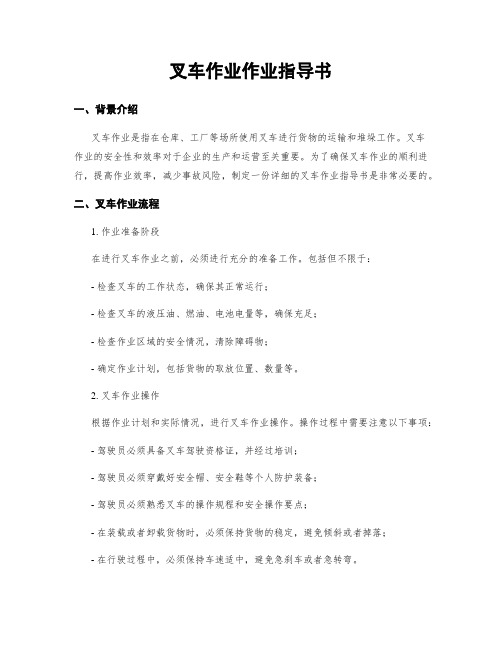 叉车作业作业指导书

一、背景介绍

叉车作业是指在仓库、工厂等场所使用叉车进行货物的运输和堆垛工作。叉车作业的安全性和效率对于企业的生产和运营至关重要。为了确保叉车作业的顺利进行，提高作业效率，减少事故风险，制定一份详细的叉车作业指导书是非常必要的。

二、叉车作业流程

1. 作业准备阶段

在进行叉车作业之前，必须进行充分的准备工作，包括但不限于：

- 检查叉车的工作状态，确保其正常运行；

- 检查叉车的液压油、燃油、电池电量等，确保充足；

- 检查作业区域的安全情况，清除障碍物；

- 确定作业计划，包括货物的取放位置、数量等。

2. 叉车作业操作

根据作业计划和实际情况，进行叉车作业操作。操作过程中需要注意以下事项：

- 驾驶员必须具备叉车驾驶资格证，并经过培训；

- 驾驶员必须穿戴好安全帽、安全鞋等个人防护装备；

- 驾驶员必须熟悉叉车的操作规程和安全操作要点；

- 在装载或者卸载货物时，必须保持货物的稳定，避免倾斜或者掉落；

- 在行驶过程中，必须保持车速适中，避免急刹车或者急转弯。